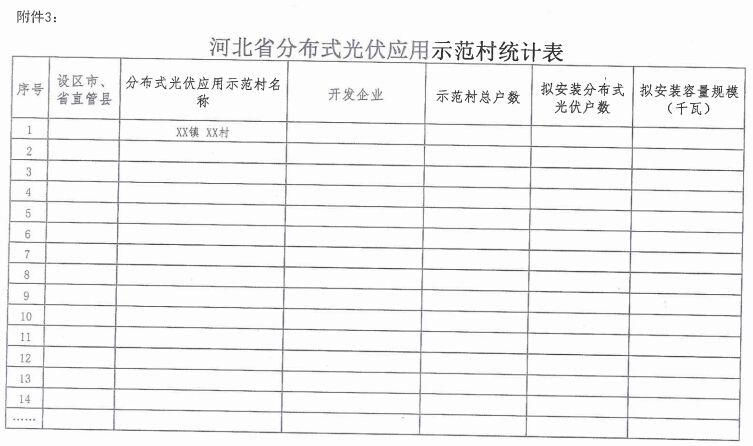 附件3：

河北省分布式光伏应用示范村统计表

| 序号 | 设区市、省直管县 | 分布式光伏应用示范村名称 | 开发企业 | 示范村总户数 | 拟安装分布式光伏户数 | 拟安装容量规模（千瓦） |
|---|---|---|---|---|---|---|
| 1 | | XX镇 XX村 | | | | |
| 2 | | | | | | |
| 3 | | | | | | |
| 4 | | | | | | |
| 5 | | | | | | |
| 6 | | | | | | |
| 7 | | | | | | |
| 8 | | | | | | |
| 9 | | | | | | |
| 10 | | | | | | |
| 11 | | | | | | |
| 12 | | | | | | |
| 13 | | | | | | |
| 14 | | | | | | |
| …… | | | | | | |